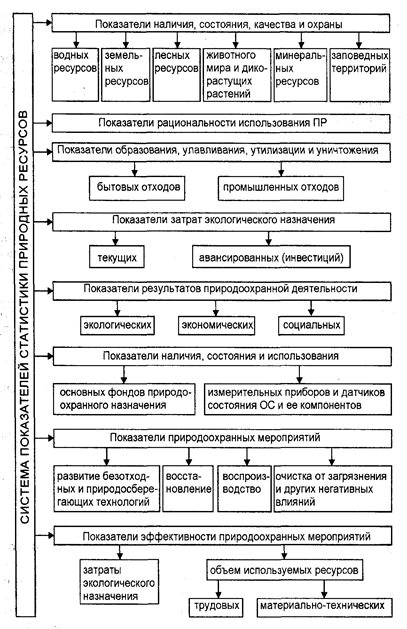 СИСТЕМА ПОКАЗАТЕЛЕЙ СТАТИСТИКИ ПРИРОДНЫХ РЕСУРСОВ

Показатели наличия, состояния, качества и охраны

водных ресурсов

земельных ресурсов

лесных ресурсов

животного мира и дикорастущих растений

минеральных ресурсов

заповедных территорий

Показатели рациональности использования ПР

Показатели образования, улавливания, утилизации и уничтожения

бытовых отходов

промышленных отходов

Показатели затрат экологического назначения

текущих

авансированных (инвестиций)

Показатели результатов природоохранной деятельности

экологических

экономических

социальных

Показатели наличия, состояния и использования

основных фондов природоохранного назначения

измерительных приборов и датчиков состояния ОС и ее компонентов

Показатели природоохранных мероприятий

развитие безотходных и природосберегающих технологий

восстановление

воспроизводство

очистка от загрязнения и других негативных влияний

Показатели эффективности природоохранных мероприятий

затраты экологического назначения

объем используемых ресурсов

трудовых

материально-технических